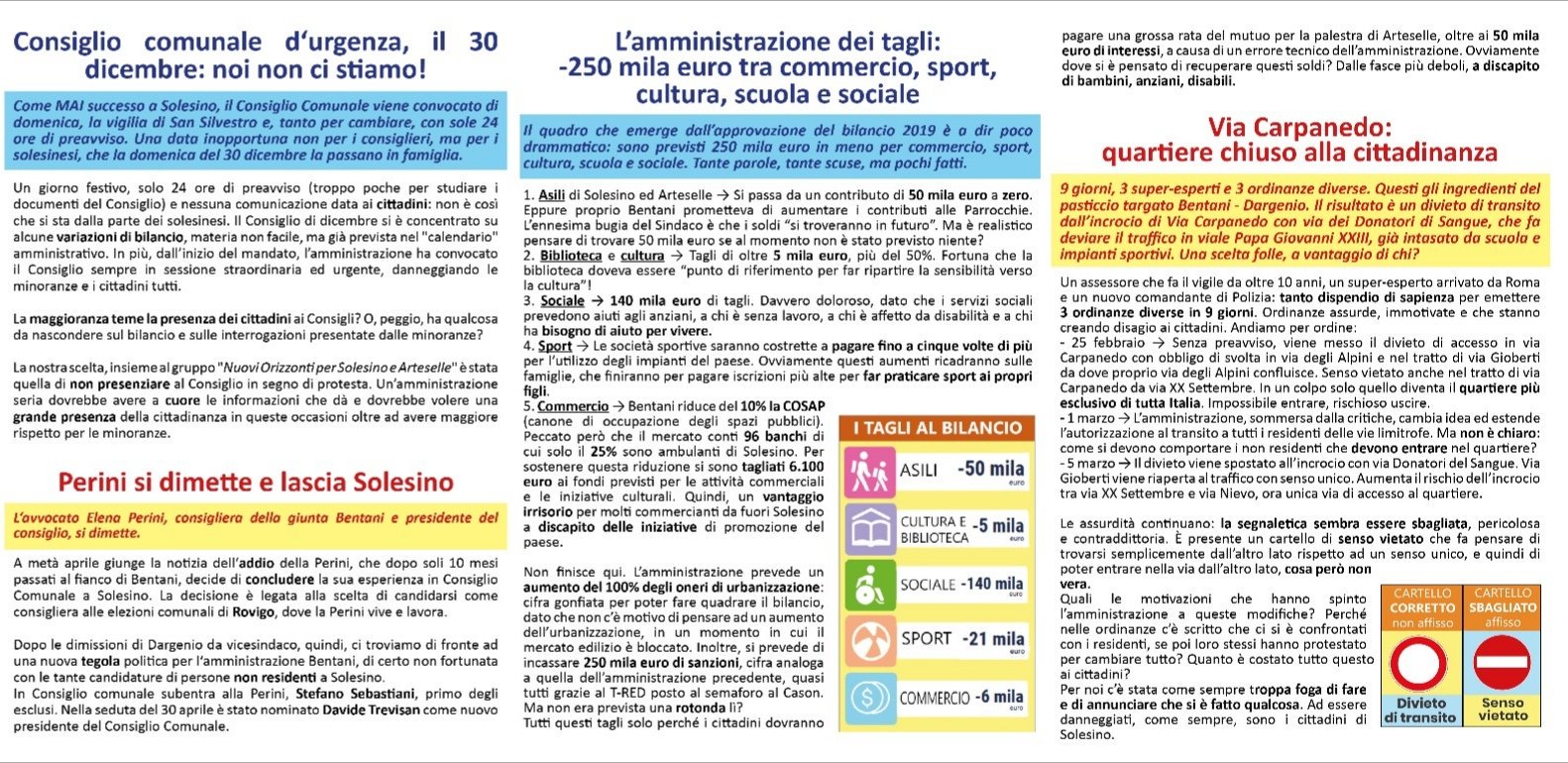 Consiglio comunale d'urgenza, il 30 dicembre: noi non ci stiamo!

Come MAI successo a Solesino, il Consiglio Comunale viene convocato di domenica, la vigilia di San Silvestro e, tanto per cambiare, con sole 24 ore di preavviso. Una data inopportuna non per i consiglieri, ma per i solesinesi, che la domenica del 30 dicembre la passano in famiglia.

Un giorno festivo, solo 24 ore di preavviso (troppo poche per studiare i documenti del Consiglio) e nessuna comunicazione data ai cittadini: non è così che si sta dalla parte dei solesinesi. Il Consiglio di dicembre si è concentrato su alcune variazioni di bilancio, materia non facile, ma già prevista nel "calendario" amministrativo. In più, dall'inizio del mandato, l'amministrazione ha convocato il Consiglio sempre in sessione straordinaria ed urgente, danneggiando le minoranze e i cittadini tutti.

La maggioranza teme la presenza dei cittadini ai Consigli? O, peggio, ha qualcosa da nascondere sul bilancio e sulle interrogazioni presentate dalle minoranze?

La nostra scelta, insieme al gruppo "Nuovi Orizzonti per Solesino e Arteselle" è stata quella di non presenziare al Consiglio in segno di protesta. Un'amministrazione seria dovrebbe avere a cuore le informazioni che dà e dovrebbe volere una grande presenza della cittadinanza in queste occasioni oltre ad avere maggiore rispetto per le minoranze.

Perini si dimette e lascia Solesino

L'avvocato Elena Perini, consigliera della giunta Bentani e presidente del consiglio, si dimette.

A metà aprile giunge la notizia dell'addio della Perini, che dopo soli 10 mesi passati al fianco di Bentani, decide di concludere la sua esperienza in Consiglio Comunale a Solesino. La decisione è legata alla scelta di candidarsi come consigliera alle elezioni comunali di Rovigo, dove la Perini vive e lavora.

Dopo le dimissioni di Dargenio da vicesindaco, quindi, ci troviamo di fronte ad una nuova tegola politica per l'amministrazione Bentani, di certo non fortunata con le tante candidature di persone non residenti a Solesino.
In Consiglio comunale subentra alla Perini, Stefano Sebastiani, primo degli esclusi. Nella seduta del 30 aprile è stato nominato Davide Trevisan come nuovo presidente del Consiglio Comunale.

L'amministrazione dei tagli: -250 mila euro tra commercio, sport, cultura, scuola e sociale

Il quadro che emerge dall'approvazione del bilancio 2019 è a dir poco drammatico: sono previsti 250 mila euro in meno per commercio, sport, cultura, scuola e sociale. Tante parole, tante scuse, ma pochi fatti.

1. Asili di Solesino ed Arteselle → Si passa da un contributo di 50 mila euro a zero. Eppure proprio Bentani prometteva di aumentare i contributi alle Parrocchie. L'ennesima bugia del Sindaco è che i soldi "si troveranno in futuro". Ma è realistico pensare di trovare 50 mila euro se al momento non è stato previsto niente?
2. Biblioteca e cultura → Tagli di oltre 5 mila euro, più del 50%. Fortuna che la biblioteca doveva essere "punto di riferimento per far ripartire la sensibilità verso la cultura"!
3. Sociale → 140 mila euro di tagli. Davvero doloroso, dato che i servizi sociali prevedono aiuti agli anziani, a chi è senza lavoro, a chi è affetto da disabilità e a chi ha bisogno di aiuto per vivere.
4. Sport → Le società sportive saranno costrette a pagare fino a cinque volte di più per l'utilizzo degli impianti del paese. Ovviamente questi aumenti ricadranno sulle famiglie, che finiranno per pagare iscrizioni più alte per far praticare sport ai propri figli.
5. Commercio → Bentani riduce del 10% la COSAP (canone di occupazione degli spazi pubblici). Peccato però che il mercato conti 96 banchi di cui solo il 25% sono ambulanti di Solesino. Per sostenere questa riduzione si sono tagliati 6.100 euro ai fondi previsti per le attività commerciali e le iniziative culturali. Quindi, un vantaggio irrisorio per molti commercianti da fuori Solesino a discapito delle iniziative di promozione del paese.

Non finisce qui. L'amministrazione prevede un aumento del 100% degli oneri di urbanizzazione: cifra gonfiata per poter fare quadrare il bilancio, dato che non c'è motivo di pensare ad un aumento dell'urbanizzazione, in un momento in cui il mercato edilizio è bloccato. Inoltre, si prevede di incassare 250 mila euro di sanzioni, cifra analoga a quella dell'amministrazione precedente, quasi tutti grazie al T-RED posto al semaforo al Cason. Ma non era prevista una rotonda lì?
Tutti questi tagli solo perché i cittadini dovranno

I TAGLI AL BILANCIO
ASILI -50 mila euro
CULTURA E BIBLIOTECA -5 mila euro
SOCIALE -140 mila euro
SPORT -21 mila euro
COMMERCIO -6 mila euro

pagare una grossa rata del mutuo per la palestra di Arteselle, oltre ai 50 mila euro di interessi, a causa di un errore tecnico dell'amministrazione. Ovviamente dove si è pensato di recuperare questi soldi? Dalle fasce più deboli, a discapito di bambini, anziani, disabili.

Via Carpanedo: quartiere chiuso alla cittadinanza

9 giorni, 3 super-esperti e 3 ordinanze diverse. Questi gli ingredienti del pasticcio targato Bentani - Dargenio. Il risultato è un divieto di transito dall'incrocio di Via Carpanedo con via dei Donatori di Sangue, che fa deviare il traffico in viale Papa Giovanni XXIII, già intasato da scuola e impianti sportivi. Una scelta folle, a vantaggio di chi?

Un assessore che fa il vigile da oltre 10 anni, un super-esperto arrivato da Roma e un nuovo comandante di Polizia: tanto dispendio di sapienza per emettere 3 ordinanze diverse in 9 giorni. Ordinanze assurde, immotivate e che stanno creando disagio ai cittadini. Andiamo per ordine:
- 25 febbraio → Senza preavviso, viene messo il divieto di accesso in via Carpanedo con obbligo di svolta in via degli Alpini e nel tratto di via Gioberti da dove proprio via degli Alpini confluisce. Senso vietato anche nel tratto di via Carpanedo da via XX Settembre. In un colpo solo quello diventa il quartiere più esclusivo di tutta Italia. Impossibile entrare, rischioso uscire.
- 1 marzo → L'amministrazione, sommersa dalla critiche, cambia idea ed estende l'autorizzazione al transito a tutti i residenti delle vie limitrofe. Ma non è chiaro: come si devono comportare i non residenti che devono entrare nel quartiere?
- 5 marzo → Il divieto viene spostato all'incrocio con via Donatori del Sangue. Via Gioberti viene riaperta al traffico con senso unico. Aumenta il rischio dell'incrocio tra via XX Settembre e via Nievo, ora unica via di accesso al quartiere.

Le assurdità continuano: la segnaletica sembra essere sbagliata, pericolosa e contraddittoria. È presente un cartello di senso vietato che fa pensare di trovarsi semplicemente dall'altro lato rispetto ad un senso unico, e quindi di poter entrare nella via dall'altro lato, cosa però non vera.
Quali le motivazioni che hanno spinto l'amministrazione a queste modifiche? Perché nelle ordinanze c'è scritto che ci si è confrontati con i residenti, se poi loro stessi hanno protestato per cambiare tutto? Quanto è costato tutto questo ai cittadini?
Per noi c'è stata come sempre troppa foga di fare e di annunciare che si è fatto qualcosa. Ad essere danneggiati, come sempre, sono i cittadini di Solesino.

CARTELLO CORRETTO non affisso
Divieto di transito

CARTELLO SBAGLIATO affisso
Senso vietato